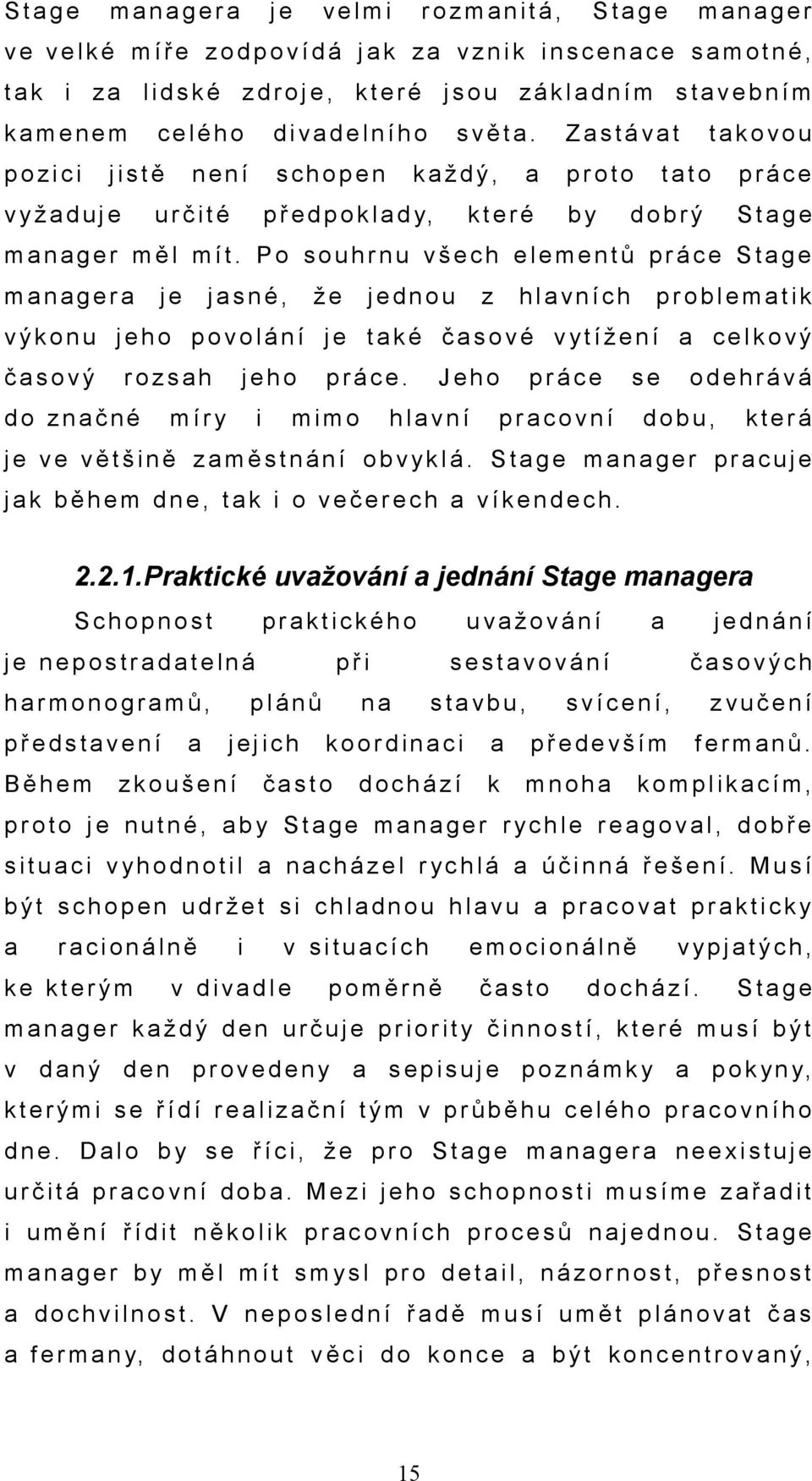 Stage managera je velmi rozmanitá, Stage manager ve velké míře zodpovídá jak za vznik inscenace samotné, tak i za lidské zdroje, které jsou základním stavebním kamenem celého divadelního světa. Zastávat takovou pozici jistě není schopen každý, a proto tato práce vyžaduje určité předpoklady, které by dobrý Stage manager měl mít. Po souhrnu všech elementů práce Stage managera je jasné, že jednou z hlavních problematik výkonu jeho povolání je také časové vytížení a celkový časový rozsah jeho práce. Jeho práce se odehrává do značné míry i mimo hlavní pracovní dobu, která je ve většině zaměstnání obvyklá. Stage manager pracuje jak během dne, tak i o večerech a víkendech.

2.2.1.Praktické uvažování a jednání Stage managera

Schopnost praktického uvažování a jednání je nepostradatelná při sestavování časových harmonogramů, plánů na stavbu, svícení, zvučení představení a jejich koordinaci a především fermanů. Během zkoušení často dochází k mnoha komplikacím, proto je nutné, aby Stage manager rychle reagoval, dobře situaci vyhodnotil a nacházel rychlá a účinná řešení. Musí být schopen udržet si chladnou hlavu a pracovat prakticky a racionálně i v situacích emocionálně vypjatých, ke kterým v divadle poměrně často dochází. Stage manager každý den určuje priority činností, které musí být v daný den provedeny a sepisuje poznámky a pokyny, kterými se řídí realizační tým v průběhu celého pracovního dne. Dalo by se říci, že pro Stage managera neexistuje určitá pracovní doba. Mezi jeho schopnosti musíme zařadit i umění řídit několik pracovních procesů najednou. Stage manager by měl mít smysl pro detail, názornost, přesnost a dochvilnost. V neposlední řadě musí umět plánovat čas a fermany, dotáhnout věci do konce a být koncentrovaný,

15